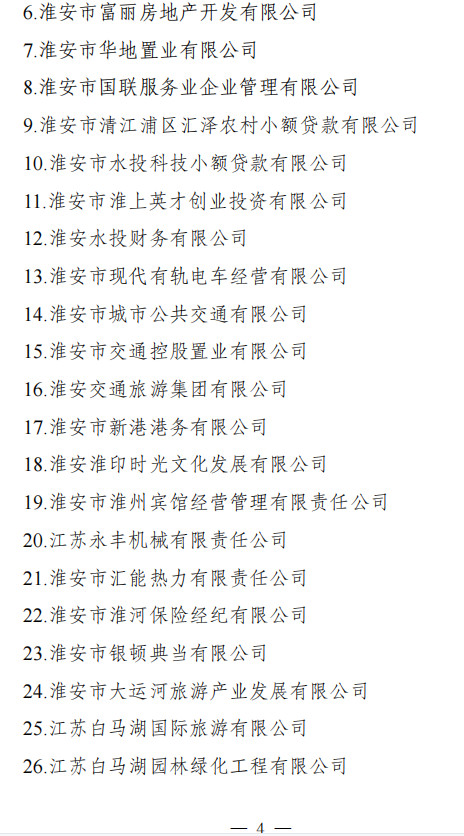 6.淮安市富丽房地产开发有限公司
7.淮安市华地置业有限公司
8.淮安市国联服务业企业管理有限公司
9.淮安市清江浦区汇泽农村小额贷款有限公司
10.淮安市水投科技小额贷款有限公司
11.淮安市淮上英才创业投资有限公司
12.淮安水投财务有限公司
13.淮安市现代有轨电车经营有限公司
14.淮安市城市公共交通有限公司
15.淮安市交通控股置业有限公司
16.淮安交通旅游集团有限公司
17.淮安市新港港务有限公司
18.淮安淮印时光文化发展有限公司
19.淮安市淮州宾馆经营管理有限责任公司
20.江苏永丰机械有限责任公司
21.淮安市汇能热力有限责任公司
22.淮安市淮河保险经纪有限公司
23.淮安市银顿典当有限公司
24.淮安市大运河旅游产业发展有限公司
25.江苏白马湖国际旅游有限公司
26.江苏白马湖园林绿化工程有限公司

— 4 —